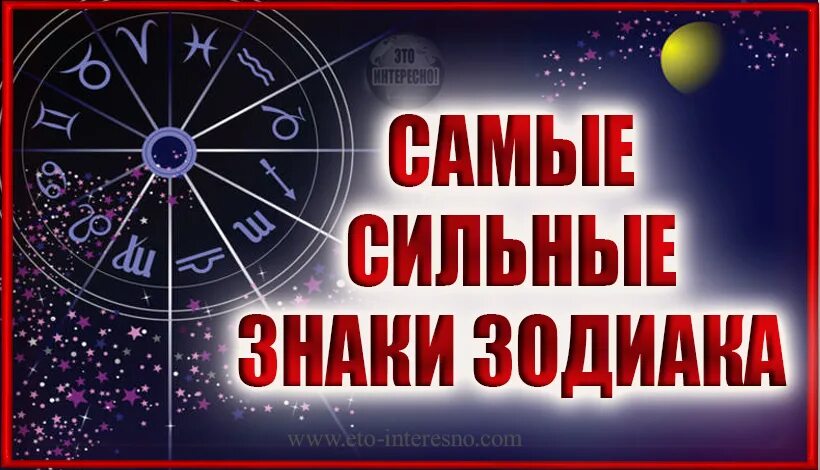 ЭТО ИНТЕРЕСНО!

САМЫЕ СИЛЬНЫЕ ЗНАКИ ЗОДИАКА

www.eto-interesno.com